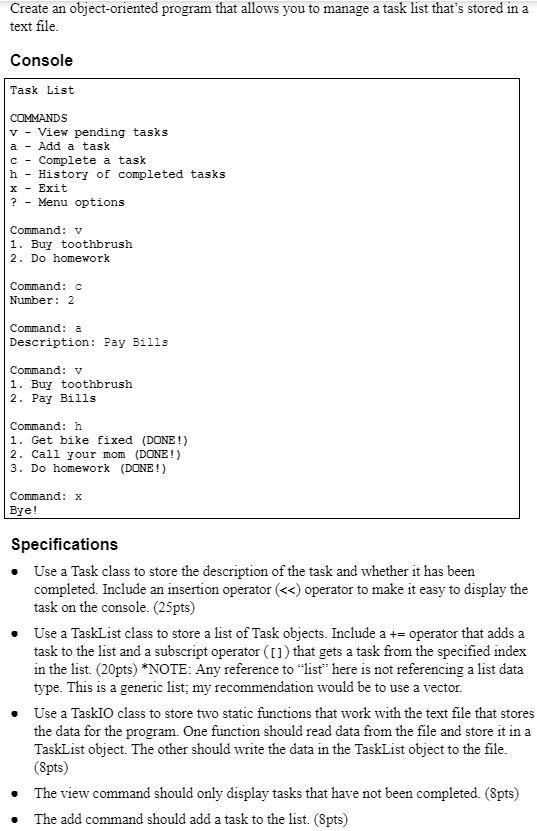 Create an object-oriented program that allows you to manage a task list that's stored in a text file.

Console

Task List

COMMANDS
v - View pending tasks
a - Add a task
c - Complete a task
h - History of completed tasks
x - Exit
? - Menu options

Command: v
1. Buy toothbrush
2. Do homework

Command: c
Number: 2

Command: a
Description: Pay Bills

Command: v
1. Buy toothbrush
2. Pay Bills

Command: h
1. Get bike fixed (DONE!)
2. Call your mom (DONE!)
3. Do homework (DONE!)

Command: x
Bye!

Specifications

• Use a Task class to store the description of the task and whether it has been completed. Include an insertion operator (<<) operator to make it easy to display the task on the console. (25pts)

• Use a TaskList class to store a list of Task objects. Include a += operator that adds a task to the list and a subscript operator ([]) that gets a task from the specified index in the list. (20pts) *NOTE: Any reference to "list" here is not referencing a list data type. This is a generic list; my recommendation would be to use a vector.

• Use a TaskIO class to store two static functions that work with the text file that stores the data for the program. One function should read data from the file and store it in a TaskList object. The other should write the data in the TaskList object to the file. (8pts)

• The view command should only display tasks that have not been completed. (8pts)

• The add command should add a task to the list. (8pts)